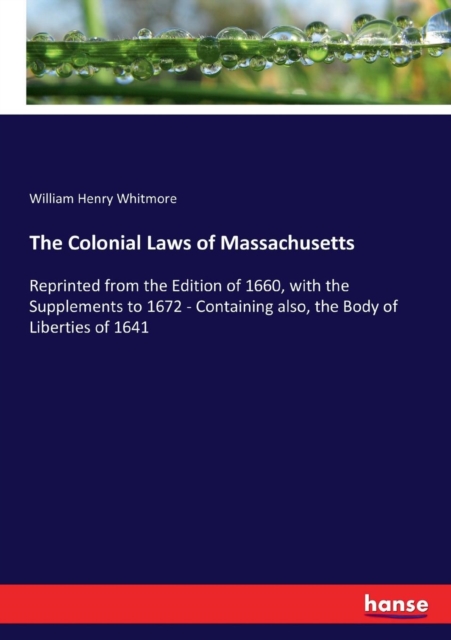 William Henry Whitmore

The Colonial Laws of Massachusetts

Reprinted from the Edition of 1660, with the Supplements to 1672 - Containing also, the Body of Liberties of 1641

hanse